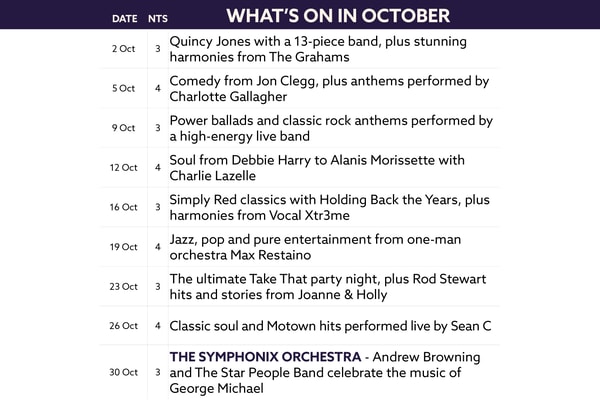 | DATE | NTS | WHAT'S ON IN OCTOBER |
|---|---|---|
| 2 Oct | 3 | Quincy Jones with a 13-piece band, plus stunning harmonies from The Grahams |
| 5 Oct | 4 | Comedy from Jon Clegg, plus anthems performed by Charlotte Gallagher |
| 9 Oct | 3 | Power ballads and classic rock anthems performed by a high-energy live band |
| 12 Oct | 4 | Soul from Debbie Harry to Alanis Morissette with Charlie Lazelle |
| 16 Oct | 3 | Simply Red classics with Holding Back the Years, plus harmonies from Vocal Xtr3me |
| 19 Oct | 4 | Jazz, pop and pure entertainment from one-man orchestra Max Restaino |
| 23 Oct | 3 | The ultimate Take That party night, plus Rod Stewart hits and stories from Joanne & Holly |
| 26 Oct | 4 | Classic soul and Motown hits performed live by Sean C |
| 30 Oct | 3 | THE SYMPHONIX ORCHESTRA - Andrew Browning and The Star People Band celebrate the music of George Michael |